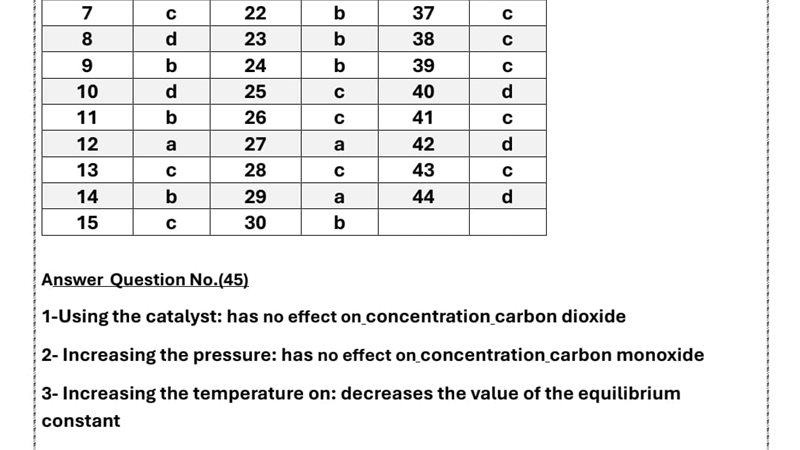 | 7 | c | 22 | b | 37 | c |
|---|---|---|---|---|---|
| 8 | d | 23 | b | 38 | c |
| 9 | b | 24 | b | 39 | c |
| 10 | d | 25 | c | 40 | d |
| 11 | b | 26 | c | 41 | c |
| 12 | a | 27 | a | 42 | d |
| 13 | c | 28 | c | 43 | c |
| 14 | b | 29 | a | 44 | d |
| 15 | c | 30 | b | | |

Answer Question No.(45)

1-Using the catalyst: has no effect on concentration carbon dioxide

2- Increasing the pressure: has no effect on concentration carbon monoxide

3- Increasing the temperature on: decreases the value of the equilibrium constant